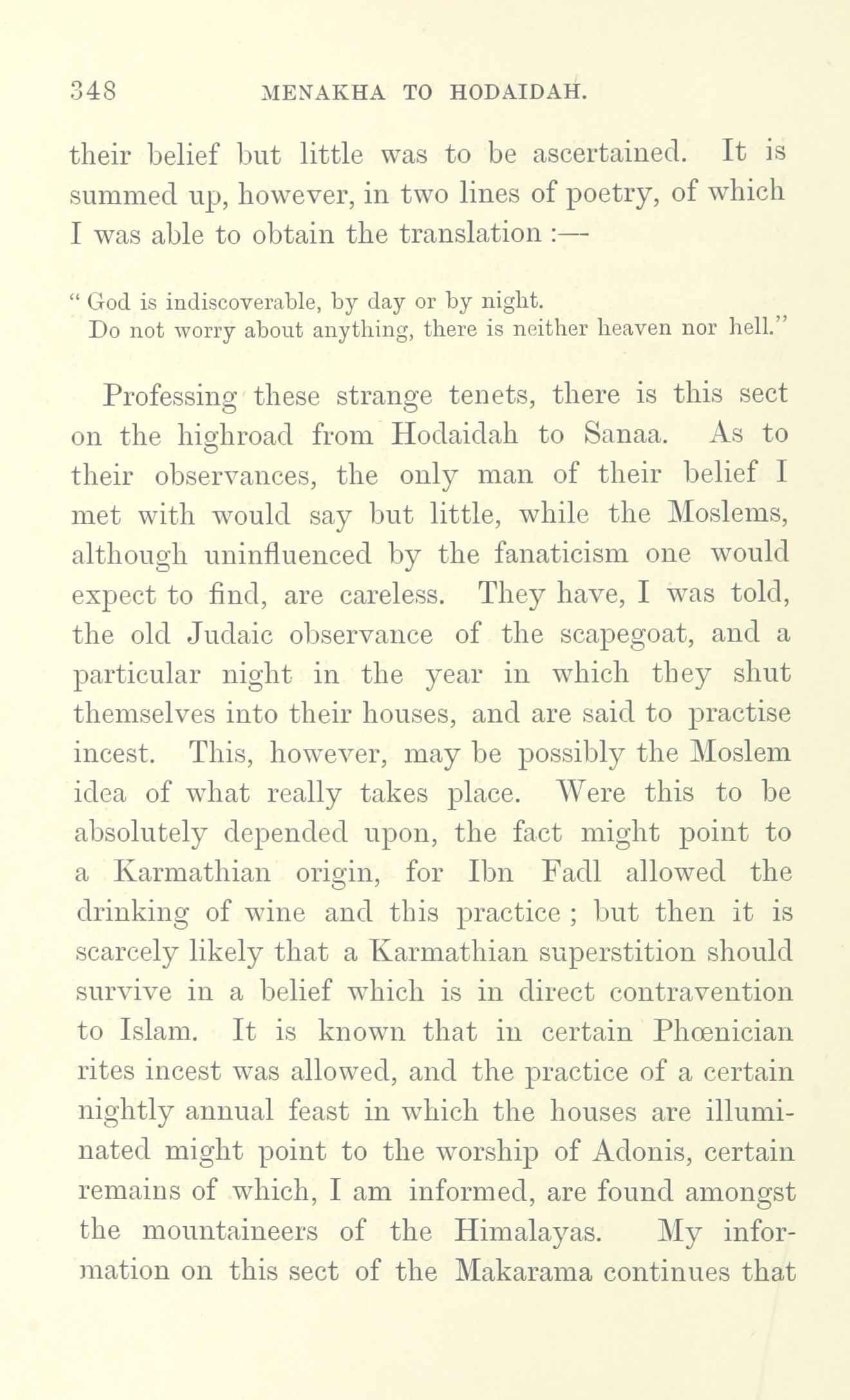 348 MENAKHA TO HODAIDAH.

their belief but little was to be ascertained. It is summed up, however, in two lines of poetry, of which I was able to obtain the translation :—

" God is indiscoverable, by day or by night.
Do not worry about anything, there is neither heaven nor hell."

Professing these strange tenets, there is this sect on the highroad from Hodaidah to Sanaa. As to their observances, the only man of their belief I met with would say but little, while the Moslems, although uninfluenced by the fanaticism one would expect to find, are careless. They have, I was told, the old Judaic observance of the scapegoat, and a particular night in the year in which they shut themselves into their houses, and are said to practise incest. This, however, may be possibly the Moslem idea of what really takes place. Were this to be absolutely depended upon, the fact might point to a Karmathian origin, for Ibn Fadl allowed the drinking of wine and this practice ; but then it is scarcely likely that a Karmathian superstition should survive in a belief which is in direct contravention to Islam. It is known that in certain Phœnician rites incest was allowed, and the practice of a certain nightly annual feast in which the houses are illuminated might point to the worship of Adonis, certain remains of which, I am informed, are found amongst the mountaineers of the Himalayas. My information on this sect of the Makarama continues that